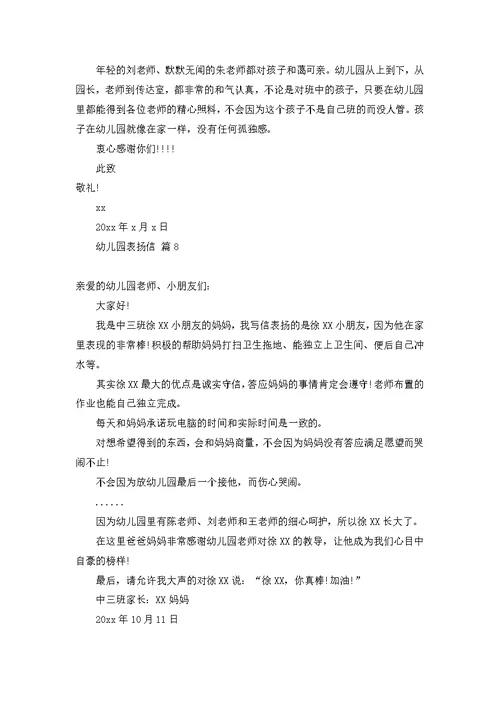 年轻的刘老师、默默无闻的朱老师都对孩子和蔼可亲。幼儿园从上到下，从园长，老师到传达室，都非常的和气认真，不论是对班中的孩子，只要在幼儿园里都能得到各位老师的精心照料，不会因为这个孩子不是自己班的而没人管。孩子在幼儿园就像在家一样，没有任何孤独感。

衷心感谢你们!!!!

此致

敬礼!

xx

20xx 年 x 月 x 日

幼儿园表扬信 篇 8

亲爱的幼儿园老师、小朋友们:

大家好!

我是中三班徐 XX 小朋友的妈妈，我写信表扬的是徐 XX 小朋友，因为他在家里表现的非常棒!积极的帮助妈妈打扫卫生拖地、能独立上卫生间、便后自己冲水等。

其实徐 XX 最大的优点是诚实守信，答应妈妈的事情肯定会遵守!老师布置的作业也能自己独立完成。

每天和妈妈承诺玩电脑的时间和实际时间是一致的。

对想希望得到的东西，会和妈妈商量，不会因为妈妈没有答应满足愿望而哭闹不止!

不会因为放幼儿园最后一个接他，而伤心哭闹。

……

因为幼儿园里有陈老师、刘老师和王老师的细心呵护，所以徐 XX 长大了。

在这里爸爸妈妈非常感谢幼儿园老师对徐 XX 的教导，让他成为我们心目中自豪的榜样!

最后，请允许我大声的对徐 XX 说：“徐 XX，你真棒!加油!”

中三班家长：XX 妈妈

20xx 年 10 月 11 日